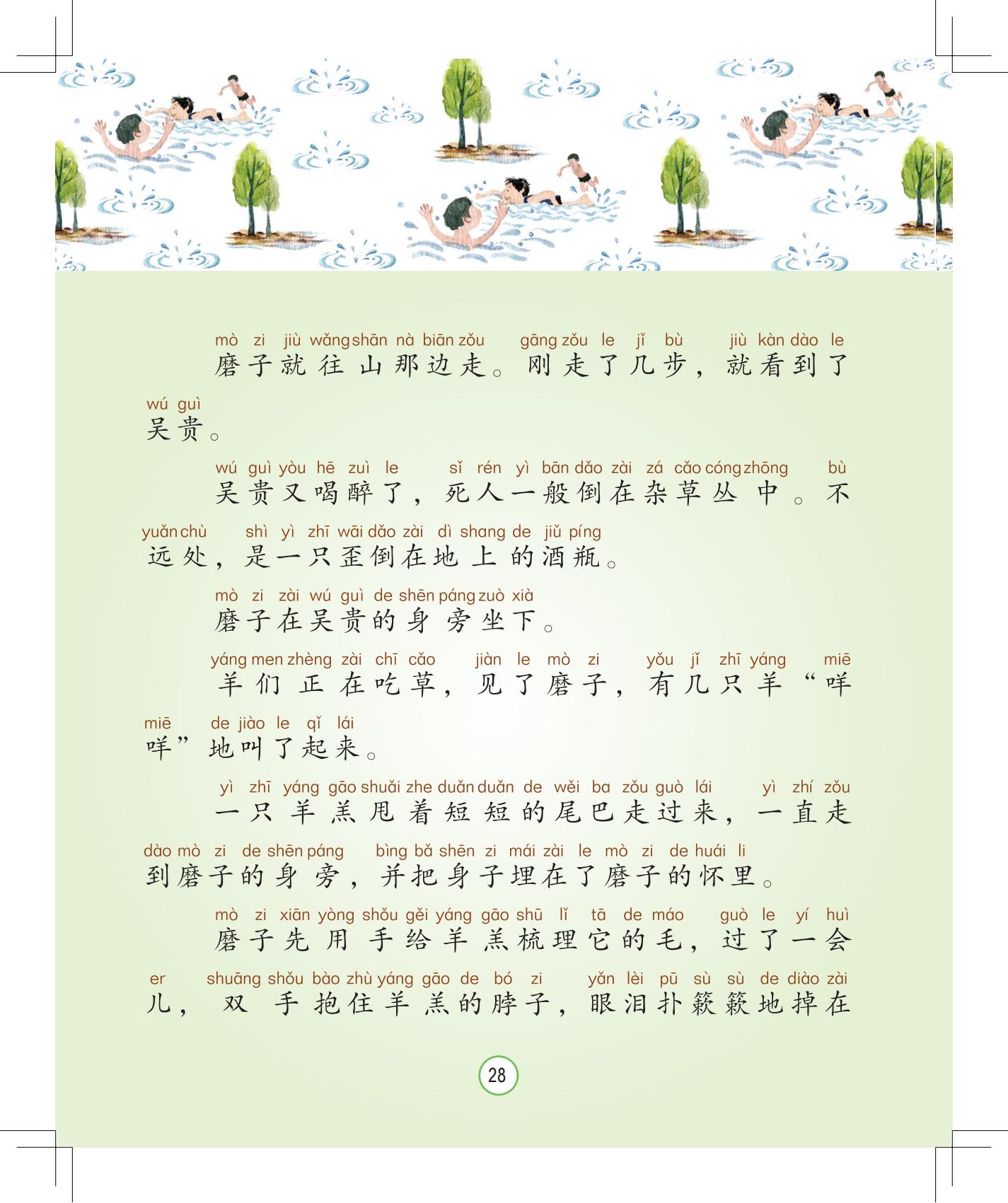 mò zi jiù wǎng shān nà biān zǒu gāng zǒu le jǐ bù jiù kàn dào le
磨子就往山那边走。刚走了几步，就看到了

wú guì
吴贵。

wú guì yòu hē zuì le sǐ rén yì bān dǎo zài zá cǎo cóng zhōng bù
吴贵又喝醉了，死人一般倒在杂草丛中。不

yuǎn chù shì yì zhī wāi dǎo zài dì shang de jiǔ píng
远处，是一只歪倒在地上的酒瓶。

mò zi zài wú guì de shēn páng zuò xià
磨子在吴贵的身旁坐下。

yáng men zhèng zài chī cǎo jiàn le mò zi yǒu jǐ zhī yáng miē
羊们正在吃草，见了磨子，有几只羊“咩

miē de jiào le qǐ lái
咩”地叫了起来。

yì zhī yáng gāo shuǎi zhe duǎn duǎn de wěi ba zǒu guò lái yì zhí zǒu
一只羊羔甩着短短的尾巴走过来，一直走

dào mò zi de shēn páng bìng bǎ shēn zi mái zài le mò zi de huái li
到磨子的身旁，并把身子埋在了磨子的怀里。

mò zi xiān yòng shǒu gěi yáng gāo shū lǐ tā de máo guò le yí huì
磨子先用手给羊羔梳理它的毛，过了一会

er shuāng shǒu bào zhù yáng gāo de bó zi yǎn lèi pū sù sù de diào zài
儿，双手抱住羊羔的脖子，眼泪扑簌簌地掉在

28